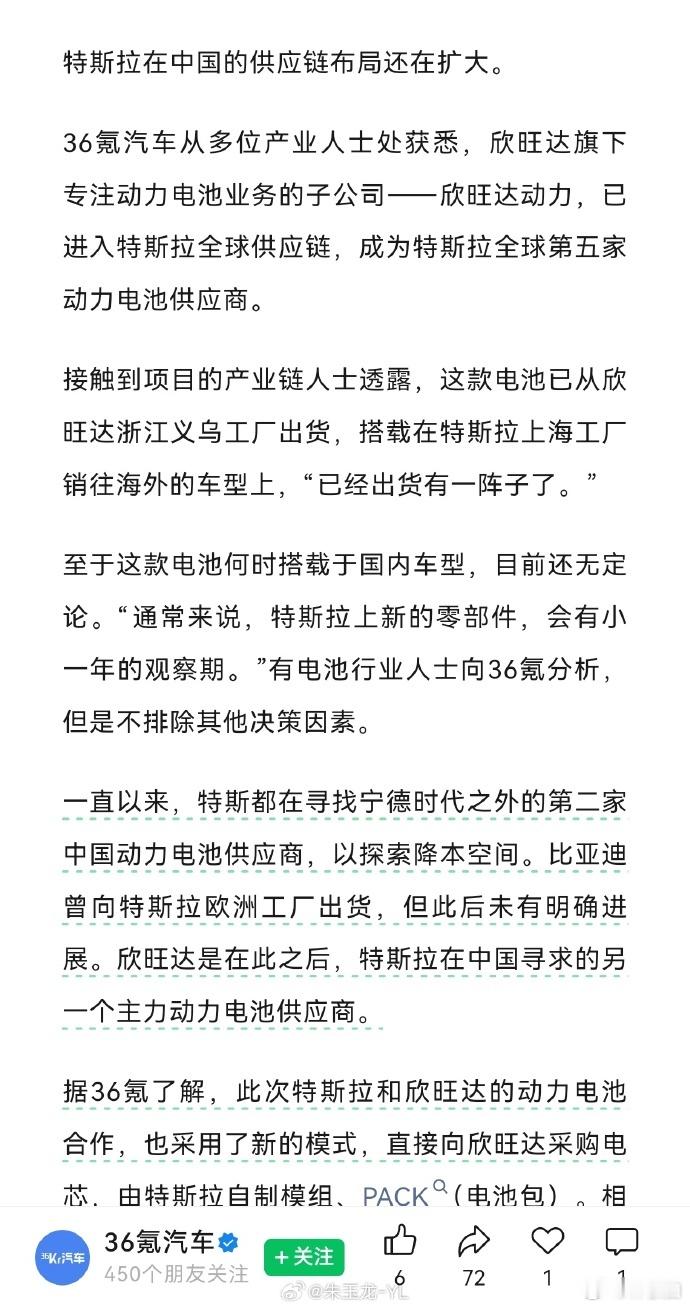 特斯拉在中国的供应链布局还在扩大。

36氪汽车从多位产业人士处获悉，欣旺达旗下专注动力电池业务的子公司——欣旺达动力，已进入特斯拉全球供应链，成为特斯拉全球第五家动力电池供应商。

接触到项目的产业链人士透露，这款电池已从欣旺达浙江义乌工厂出货，搭载在特斯拉上海工厂销往海外的车型上，“已经出货有一阵子了。”

至于这款电池何时搭载于国内车型，目前还无定论。“通常来说，特斯拉上新的零部件，会有小一年的观察期。”有电池行业人士向36氪分析，但是不排除其他决策因素。

一直以来，特斯都在寻找宁德时代之外的第二家中国动力电池供应商，以探索降本空间。比亚迪曾向特斯拉欧洲工厂出货，但此后未有明确进展。欣旺达是在此之后，特斯拉在中国寻求的另一个主力动力电池供应商。

据36氪了解，此次特斯拉和欣旺达的动力电池合作，也采用了新的模式，直接向欣旺达采购电芯，由特斯拉自制模组、PACK（电池包）。相

36氪汽车
450个朋友关注
+关注
6
72
1
1
@朱玉龙-YL